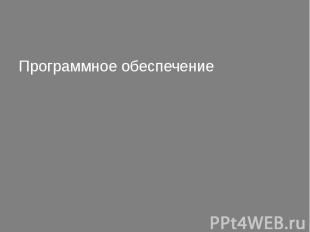 Программное обеспечение

PPt4WEB.ru